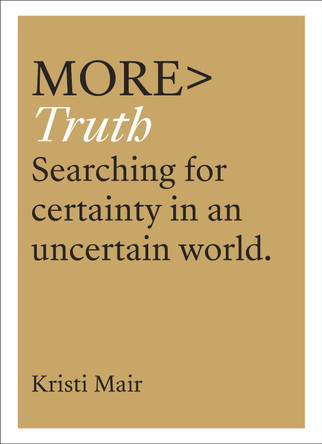 MORE>
Truth
Searching for certainty in an uncertain world.

Kristi Mair